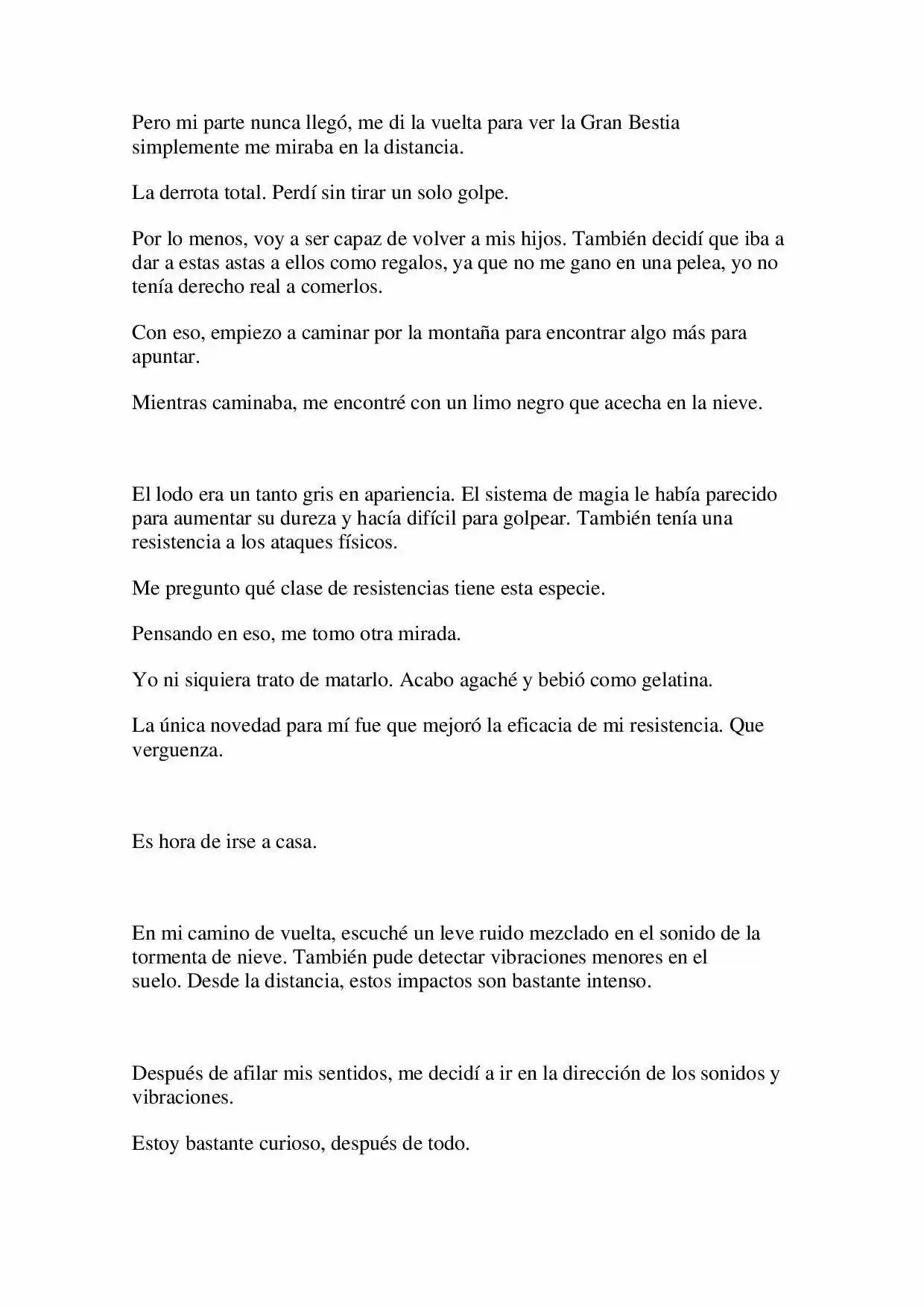 Pero mi parte nunca llegó, me di la vuelta para ver la Gran Bestia simplemente me miraba en la distancia.

La derrota total. Perdí sin tirar un solo golpe.

Por lo menos, voy a ser capaz de volver a mis hijos. También decidí que iba a dar a estas astas a ellos como regalos, ya que no me gano en una pelea, yo no tenía derecho real a comerlos.

Con eso, empiezo a caminar por la montaña para encontrar algo más para apuntar.

Mientras caminaba, me encontré con un limo negro que acecha en la nieve.

El lodo era un tanto gris en apariencia. El sistema de magia le había parecido para aumentar su dureza y hacía difícil para golpear. También tenía una resistencia a los ataques físicos.

Me pregunto qué clase de resistencias tiene esta especie.

Pensando en eso, me tomo otra mirada.

Yo ni siquiera trato de matarlo. Acabo agaché y bebió como gelatina.

La única novedad para mí fue que mejoró la eficacia de mi resistencia. Que verguenza.

Es hora de irse a casa.

En mi camino de vuelta, escuché un leve ruido mezclado en el sonido de la tormenta de nieve. También pude detectar vibraciones menores en el suelo. Desde la distancia, estos impactos son bastante intenso.

Después de afilar mis sentidos, me decidí a ir en la dirección de los sonidos y vibraciones.

Estoy bastante curioso, después de todo.